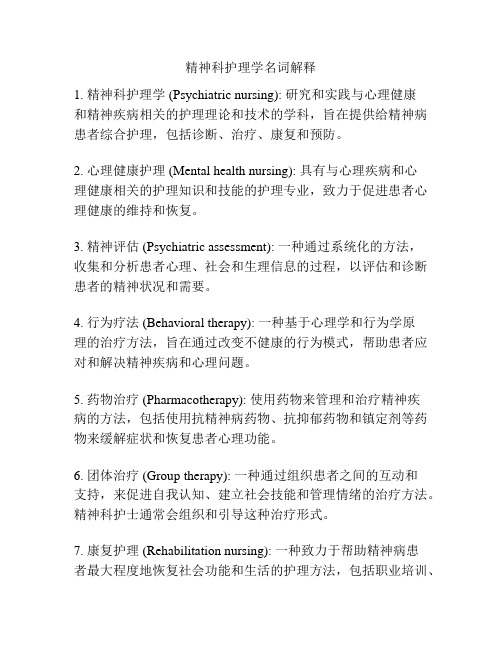 精神科护理学名词解释

1. 精神科护理学 (Psychiatric nursing): 研究和实践与心理健康和精神疾病相关的护理理论和技术的学科，旨在提供给精神病患者综合护理，包括诊断、治疗、康复和预防。

2. 心理健康护理 (Mental health nursing): 具有与心理疾病和心理健康相关的护理知识和技能的护理专业，致力于促进患者心理健康的维持和恢复。

3. 精神评估 (Psychiatric assessment): 一种通过系统化的方法，收集和分析患者心理、社会和生理信息的过程，以评估和诊断患者的精神状况和需要。

4. 行为疗法 (Behavioral therapy): 一种基于心理学和行为学原理的治疗方法，旨在通过改变不健康的行为模式，帮助患者应对和解决精神疾病和心理问题。

5. 药物治疗 (Pharmacotherapy): 使用药物来管理和治疗精神疾病的方法，包括使用抗精神病药物、抗抑郁药物和镇定剂等药物来缓解症状和恢复患者心理功能。

6. 团体治疗 (Group therapy): 一种通过组织患者之间的互动和支持，来促进自我认知、建立社会技能和管理情绪的治疗方法。精神科护士通常会组织和引导这种治疗形式。

7. 康复护理 (Rehabilitation nursing): 一种致力于帮助精神病患者最大程度地恢复社会功能和生活的护理方法，包括职业培训、